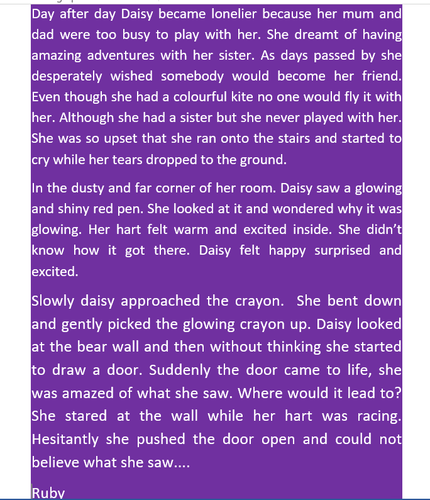 Day after day Daisy became lonelier because her mum and dad were too busy to play with her. She dreamt of having amazing adventures with her sister. As days passed by she desperately wished somebody would become her friend. Even though she had a colourful kite no one would fly it with her. Although she had a sister but she never played with her. She was so upset that she ran onto the stairs and started to cry while her tears dropped to the ground.

In the dusty and far corner of her room. Daisy saw a glowing and shiny red pen. She looked at it and wondered why it was glowing. Her hart felt warm and excited inside. She didn't know how it got there. Daisy felt happy surprised and excited.

Slowly daisy approached the crayon. She bent down and gently picked the glowing crayon up. Daisy looked at the bear wall and then without thinking she started to draw a door. Suddenly the door came to life, she was amazed of what she saw. Where would it lead to? She stared at the wall while her hart was racing. Hesitantly she pushed the door open and could not believe what she saw....

Ruby